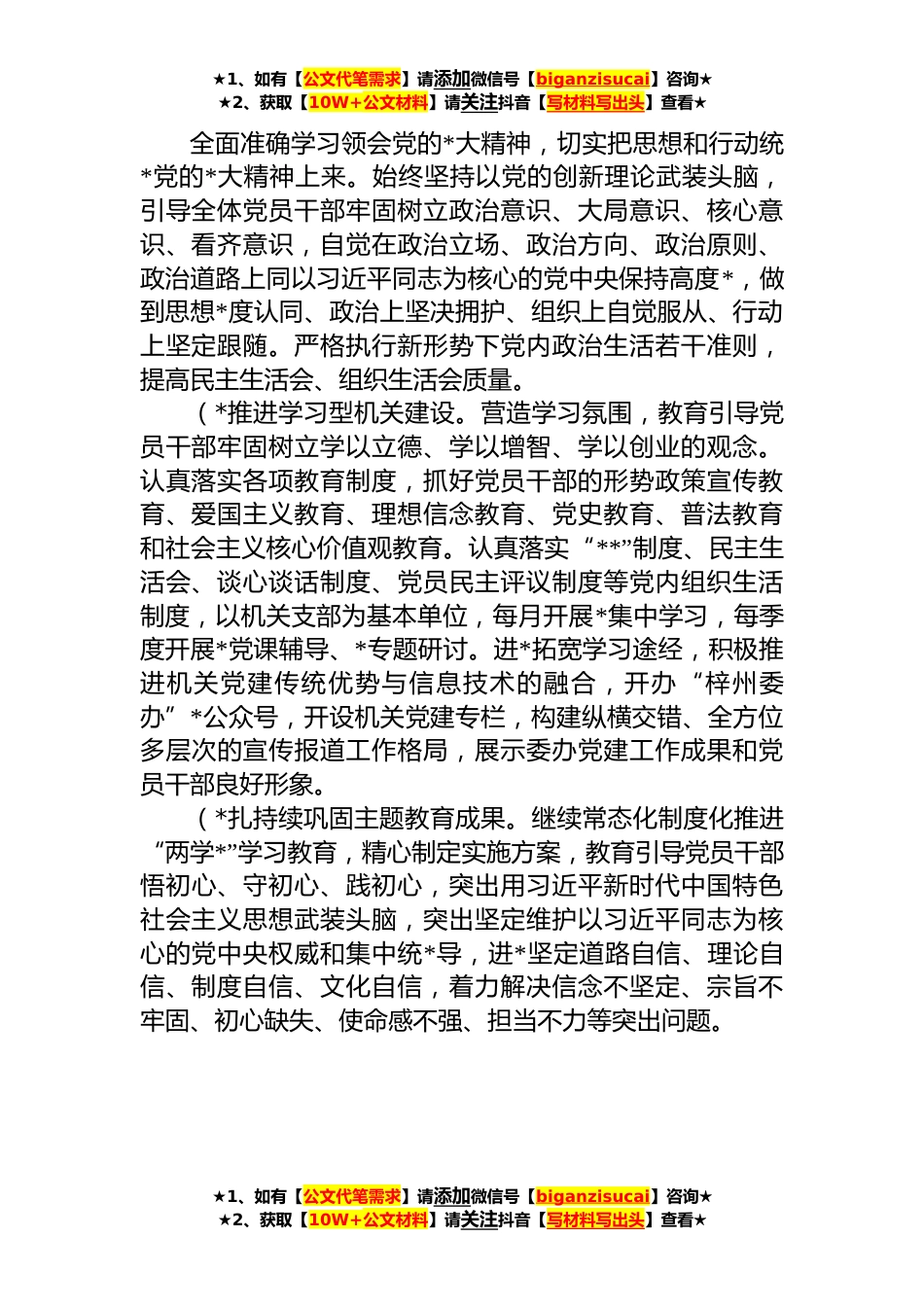 ★1、如有【公文代笔需求】请添加微信号【biganzisucai】咨询★
★2、获取【10W+公文材料】请关注抖音【写材料写出头】查看★

全面准确学习领会党的*大精神，切实把思想和行动统*党的*大精神上来。始终坚持以党的创新理论武装头脑，引导全体党员干部牢固树立政治意识、大局意识、核心意识、看齐意识，自觉在政治立场、政治方向、政治原则、政治道路上同以习近平同志为核心的党中央保持高度*，做到思想*度认同、政治上坚决拥护、组织上自觉服从、行动上坚定跟随。严格执行新形势下党内政治生活若干准则，提高民主生活会、组织生活会质量。

（*推进学习型机关建设。营造学习氛围，教育引导党员干部牢固树立学以立德、学以增智、学以创业的观念。认真落实各项教育制度，抓好党员干部的形势政策宣传教育、爱国主义教育、理想信念教育、党史教育、普法教育和社会主义核心价值观教育。认真落实“**”制度、民主生活会、谈心谈话制度、党员民主评议制度等党内组织生活制度，以机关支部为基本单位，每月开展*集中学习，每季度开展*党课辅导、*专题研讨。进*拓宽学习途经，积极推进机关党建传统优势与信息技术的融合，开办“梓州委办”*公众号，开设机关党建专栏，构建纵横交错、全方位多层次的宣传报道工作格局，展示委办党建工作成果和党员干部良好形象。

（*扎持续巩固主题教育成果。继续常态化制度化推进“两学*”学习教育，精心制定实施方案，教育引导党员干部悟初心、守初心、践初心，突出用习近平新时代中国特色社会主义思想武装头脑，突出坚定维护以习近平同志为核心的党中央权威和集中统*导，进*坚定道路自信、理论自信、制度自信、文化自信，着力解决信念不坚定、宗旨不牢固、初心缺失、使命感不强、担当不力等突出问题。

★1、如有【公文代笔需求】请添加微信号【biganzisucai】咨询★
★2、获取【10W+公文材料】请关注抖音【写材料写出头】查看★